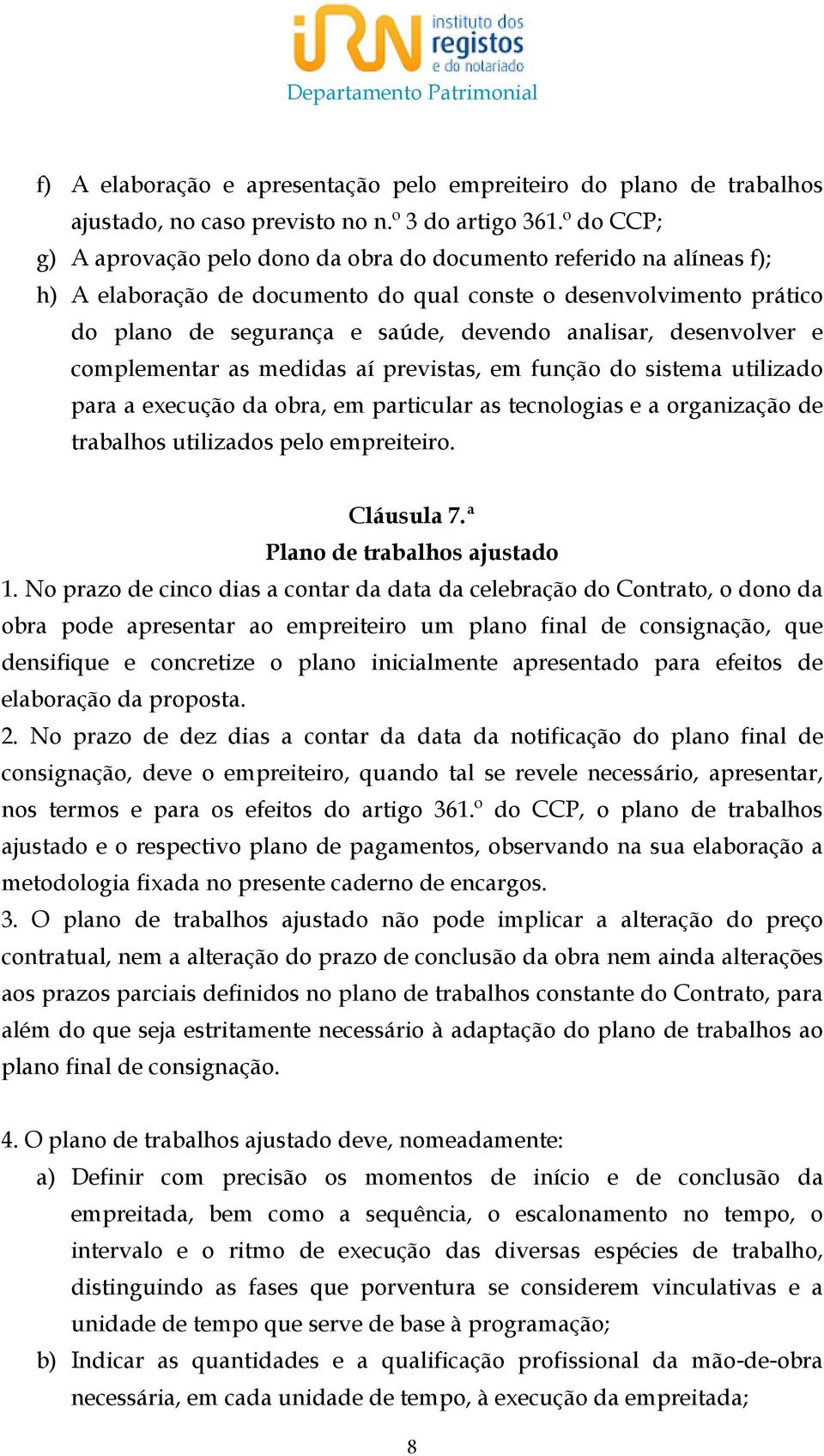 iRN instituto dos registos e do notariado
Departamento Patrimonial

f) A elaboração e apresentação pelo empreiteiro do plano de trabalhos ajustado, no caso previsto no n.º 3 do artigo 361.º do CCP;
g) A aprovação pelo dono da obra do documento referido na alíneas f);
h) A elaboração de documento do qual conste o desenvolvimento prático do plano de segurança e saúde, devendo analisar, desenvolver e complementar as medidas aí previstas, em função do sistema utilizado para a execução da obra, em particular as tecnologias e a organização de trabalhos utilizados pelo empreiteiro.

Cláusula 7.ª
Plano de trabalhos ajustado
1. No prazo de cinco dias a contar da data da celebração do Contrato, o dono da obra pode apresentar ao empreiteiro um plano final de consignação, que densifique e concretize o plano inicialmente apresentado para efeitos de elaboração da proposta.
2. No prazo de dez dias a contar da data da notificação do plano final de consignação, deve o empreiteiro, quando tal se revele necessário, apresentar, nos termos e para os efeitos do artigo 361.º do CCP, o plano de trabalhos ajustado e o respectivo plano de pagamentos, observando na sua elaboração a metodologia fixada no presente caderno de encargos.
3. O plano de trabalhos ajustado não pode implicar a alteração do preço contratual, nem a alteração do prazo de conclusão da obra nem ainda alterações aos prazos parciais definidos no plano de trabalhos constante do Contrato, para além do que seja estritamente necessário à adaptação do plano de trabalhos ao plano final de consignação.

4. O plano de trabalhos ajustado deve, nomeadamente:
a) Definir com precisão os momentos de início e de conclusão da empreitada, bem como a sequência, o escalonamento no tempo, o intervalo e o ritmo de execução das diversas espécies de trabalho, distinguindo as fases que porventura se considerem vinculativas e a unidade de tempo que serve de base à programação;
b) Indicar as quantidades e a qualificação profissional da mão-de-obra necessária, em cada unidade de tempo, à execução da empreitada;

8